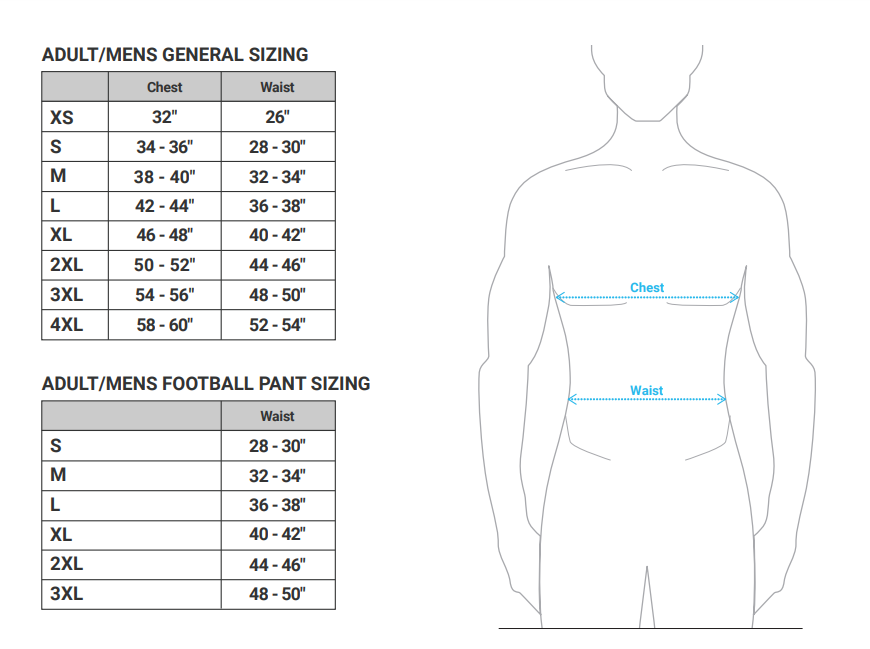 ADULT/MENS GENERAL SIZING

| | Chest | Waist |
|---|---|---|
| XS | 32" | 26" |
| S | 34 - 36" | 28 - 30" |
| M | 38 - 40" | 32 - 34" |
| L | 42 - 44" | 36 - 38" |
| XL | 46 - 48" | 40 - 42" |
| 2XL | 50 - 52" | 44 - 46" |
| 3XL | 54 - 56" | 48 - 50" |
| 4XL | 58 - 60" | 52 - 54" |

ADULT/MENS FOOTBALL PANT SIZING

| | Waist |
|---|---|
| S | 28 - 30" |
| M | 32 - 34" |
| L | 36 - 38" |
| XL | 40 - 42" |
| 2XL | 44 - 46" |
| 3XL | 48 - 50" |

Chest

Waist